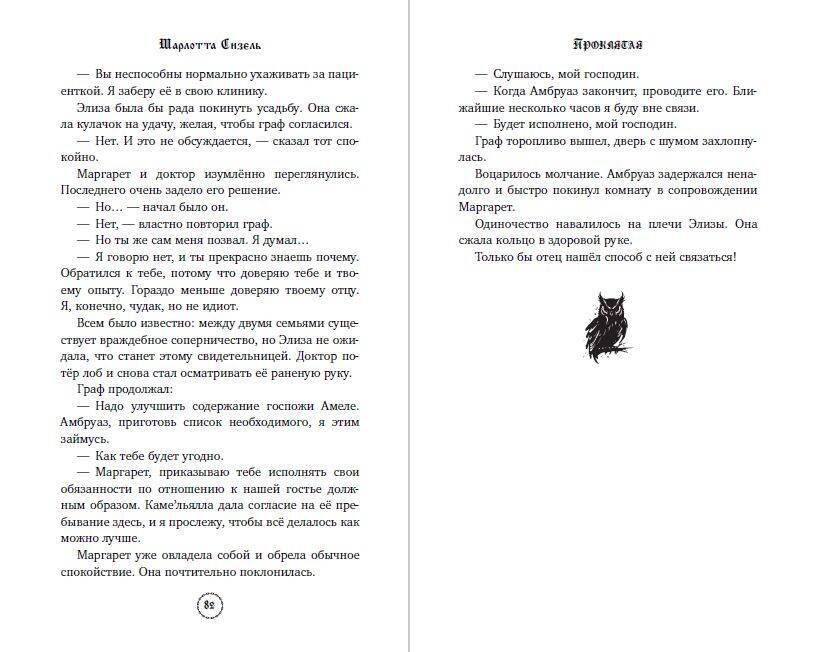 Шарлотта Сизель

— Вы неспособны нормально ухаживать за пациенткой. Я заберу её в свою клинику.

Элиза была бы рада покинуть усадьбу. Она сжала кулачок на удачу, желая, чтобы граф согласился.

— Нет. И это не обсуждается, — сказал тот спокойно.

Маргарет и доктор изумлённо переглянулись. Последнего очень задело его решение.

— Но… — начал было он.

— Нет, — властно повторил граф.

— Но ты же сам меня позвал. Я думал…

— Я говорю нет, и ты прекрасно знаешь почему. Обратился к тебе, потому что доверяю тебе и твоему опыту. Гораздо меньше доверяю твоему отцу. Я, конечно, чудак, но не идиот.

Всем было известно: между двумя семьями существует враждебное соперничество, но Элиза не ожидала, что станет этому свидетельницей. Доктор потёр лоб и снова стал осматривать её раненую руку.

Граф продолжал:

— Надо улучшить содержание госпожи Амеле. Амбруаз, приготовь список необходимого, я этим займусь.

— Как тебе будет угодно.

— Маргарет, приказываю тебе исполнять свои обязанности по отношению к нашей гостье должным образом. Каме'льялла дала согласие на её пребывание здесь, и я прослежу, чтобы всё делалось как можно лучше.

Маргарет уже овладела собой и обрела обычное спокойствие. Она почтительно поклонилась.

82

Проклятая

— Слушаюсь, мой господин.

— Когда Амбруаз закончит, проводите его. Ближайшие несколько часов я буду вне связи.

— Будет исполнено, мой господин.

Граф торопливо вышел, дверь с шумом захлопнулась.

Воцарилось молчание. Амбруаз задержался ненадолго и быстро покинул комнату в сопровождении Маргарет.

Одиночество навалилось на плечи Элизы. Она сжала кольцо в здоровой руке.

Только бы отец нашёл способ с ней связаться!